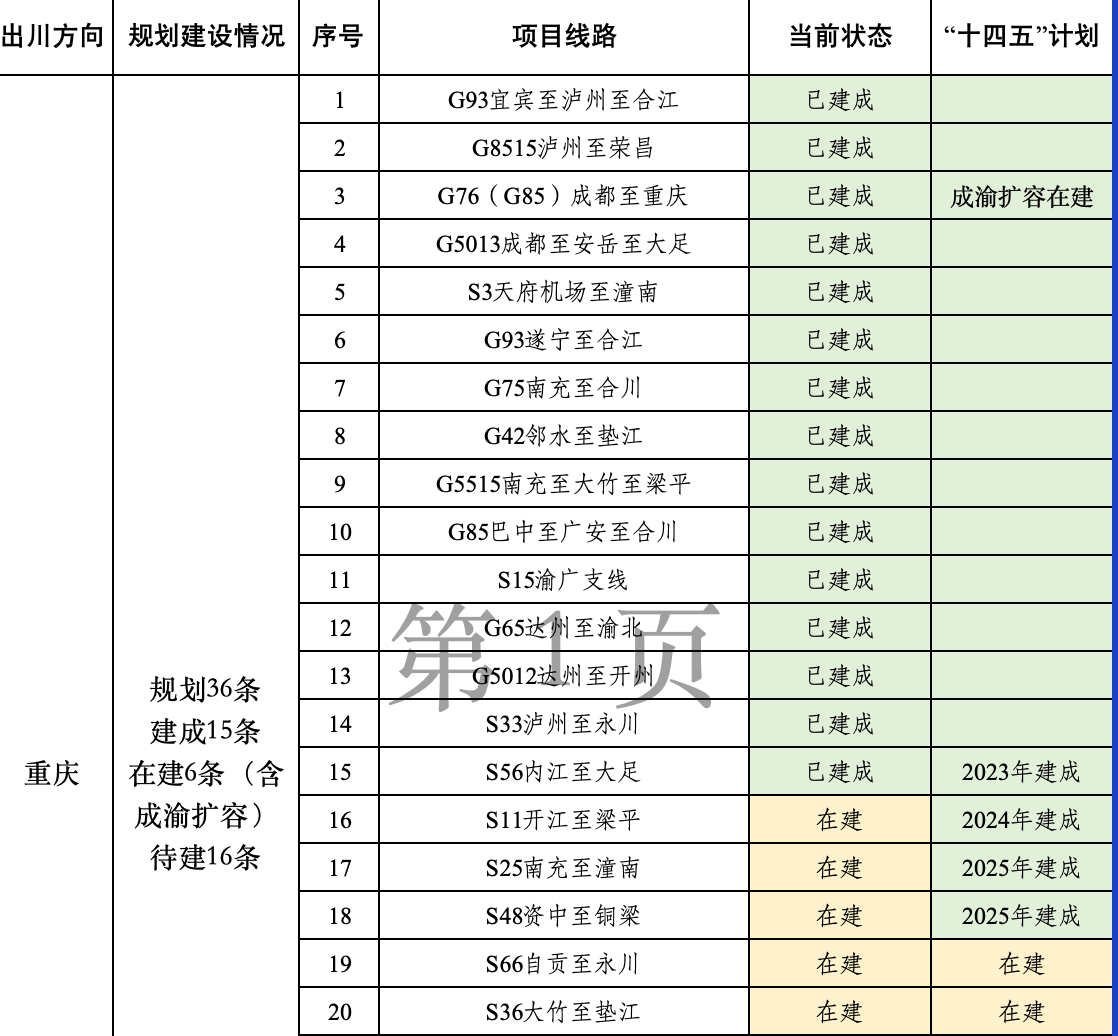 | 出川方向 | 规划建设情况 | 序号 | 项目线路 | 当前状态 | “十四五”计划 |
|---|---|---|---|---|---|
| 重庆 | 规划36条 建成15条 在建6条（含成渝扩容） 待建16条 | 1 | G93宜宾至泸州至合江 | 已建成 | |
| | | 2 | G8515泸州至荣昌 | 已建成 | |
| | | 3 | G76（G85）成都至重庆 | 已建成 | 成渝扩容在建 |
| | | 4 | G5013成都至安岳至大足 | 已建成 | |
| | | 5 | S3天府机场至潼南 | 已建成 | |
| | | 6 | G93遂宁至合江 | 已建成 | |
| | | 7 | G75南充至合川 | 已建成 | |
| | | 8 | G42邻水至垫江 | 已建成 | |
| | | 9 | G5515南充至大竹至梁平 | 已建成 | |
| | | 10 | G85巴中至广安至合川 | 已建成 | |
| | | 11 | S15渝广支线 | 已建成 | |
| | | 12 | G65达州至渝北 | 已建成 | |
| | | 13 | G5012达州至开州 | 已建成 | |
| | | 14 | S33泸州至永川 | 已建成 | |
| | | 15 | S56内江至大足 | 已建成 | 2023年建成 |
| | | 16 | S11开江至梁平 | 在建 | 2024年建成 |
| | | 17 | S25南充至潼南 | 在建 | 2025年建成 |
| | | 18 | S48资中至铜梁 | 在建 | 2025年建成 |
| | | 19 | S66自贡至永川 | 在建 | 在建 |
| | | 20 | S36大竹至垫江 | 在建 | 在建 |

第1页